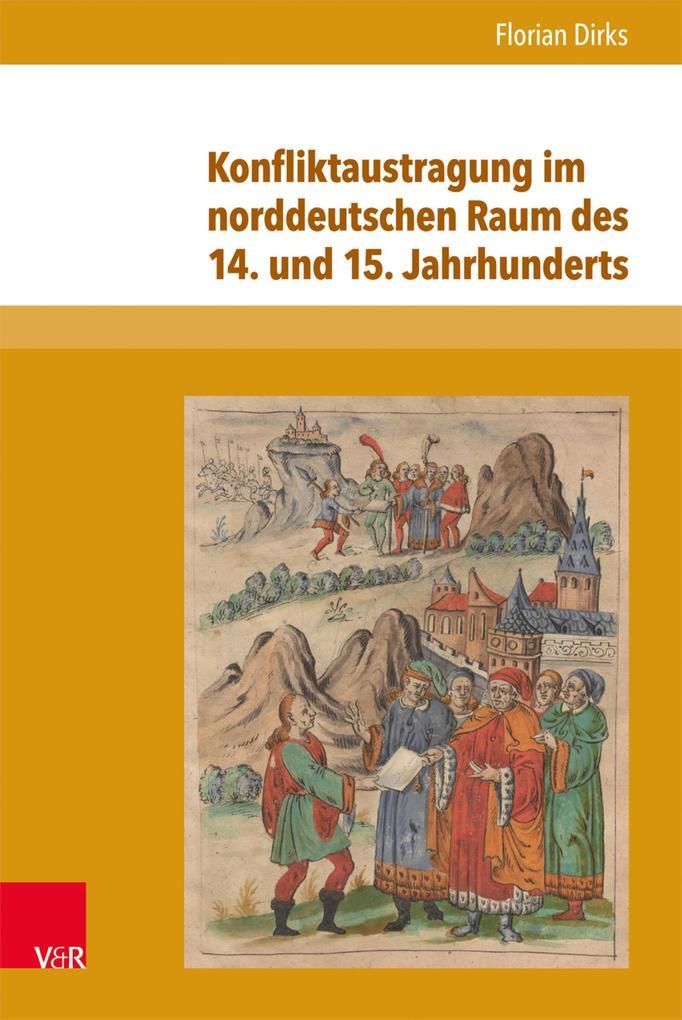 Florian Dirks

Konfliktaustragung im norddeutschen Raum des 14. und 15. Jahrhunderts

V&R